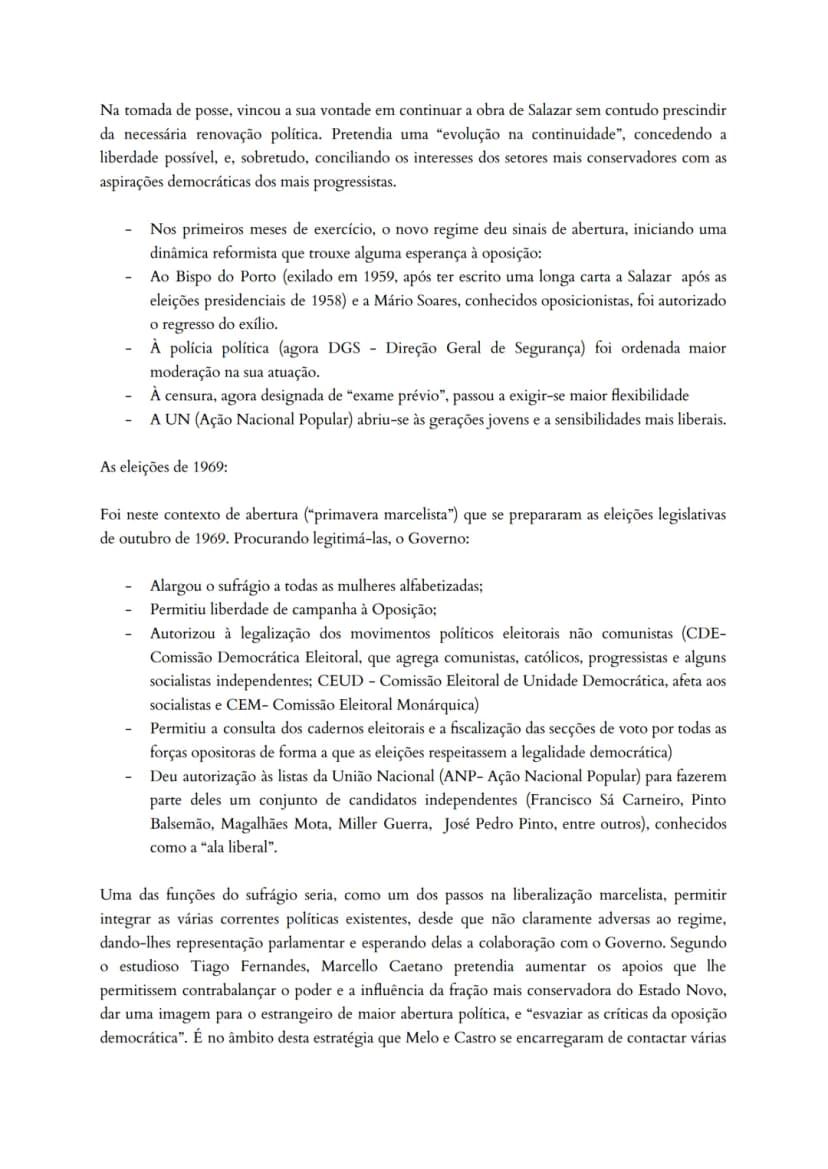 Na tomada de posse, vincou a sua vontade em continuar a obra de Salazar sem contudo prescindir da necessária renovação política. Pretendia uma "evolução na continuidade", concedendo a liberdade possível, e, sobretudo, conciliando os interesses dos setores mais conservadores com as aspirações democráticas dos mais progressistas.

- Nos primeiros meses de exercício, o novo regime deu sinais de abertura, iniciando uma dinâmica reformista que trouxe alguma esperança à oposição:
- Ao Bispo do Porto (exilado em 1959, após ter escrito uma longa carta a Salazar após as eleições presidenciais de 1958) e a Mário Soares, conhecidos oposicionistas, foi autorizado o regresso do exílio.
- À polícia política (agora DGS - Direção Geral de Segurança) foi ordenada maior moderação na sua atuação.
- À censura, agora designada de "exame prévio", passou a exigir-se maior flexibilidade
- A UN (Ação Nacional Popular) abriu-se às gerações jovens e a sensibilidades mais liberais.

As eleições de 1969:

Foi neste contexto de abertura ("primavera marcelista") que se prepararam as eleições legislativas de outubro de 1969. Procurando legitimá-las, o Governo:

- Alargou o sufrágio a todas as mulheres alfabetizadas;
- Permitiu liberdade de campanha à Oposição;
- Autorizou à legalização dos movimentos políticos eleitorais não comunistas (CDE- Comissão Democrática Eleitoral, que agrega comunistas, católicos, progressistas e alguns socialistas independentes; CEUD - Comissão Eleitoral de Unidade Democrática, afeta aos socialistas e CEM- Comissão Eleitoral Monárquica)
- Permitiu a consulta dos cadernos eleitorais e a fiscalização das secções de voto por todas as forças opositoras de forma a que as eleições respeitassem a legalidade democrática)
- Deu autorização às listas da União Nacional (ANP- Ação Nacional Popular) para fazerem parte deles um conjunto de candidatos independentes (Francisco Sá Carneiro, Pinto Balsemão, Magalhães Mota, Miller Guerra, José Pedro Pinto, entre outros), conhecidos como a "ala liberal".

Uma das funções do sufrágio seria, como um dos passos na liberalização marcelista, permitir integrar as várias correntes políticas existentes, desde que não claramente adversas ao regime, dando-lhes representação parlamentar e esperando delas a colaboração com o Governo. Segundo o estudioso Tiago Fernandes, Marcello Caetano pretendia aumentar os apoios que lhe permitissem contrabalançar o poder e a influência da fração mais conservadora do Estado Novo, dar uma imagem para o estrangeiro de maior abertura política, e "esvaziar as críticas da oposição democrática". É no âmbito desta estratégia que Melo e Castro se encarregaram de contactar várias